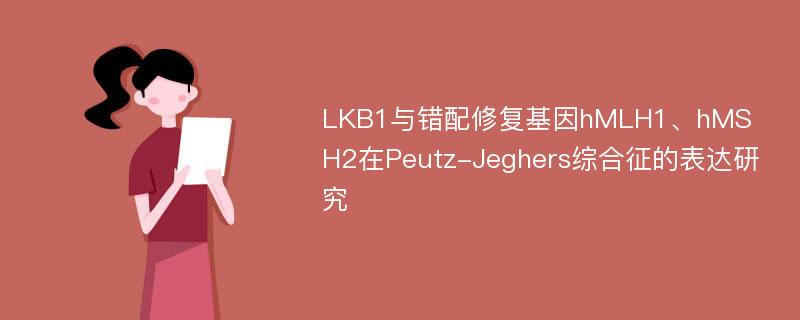 LKB1与错配修复基因hMLH1、hMSH2在Peutz-Jeghers综合征的表达研究